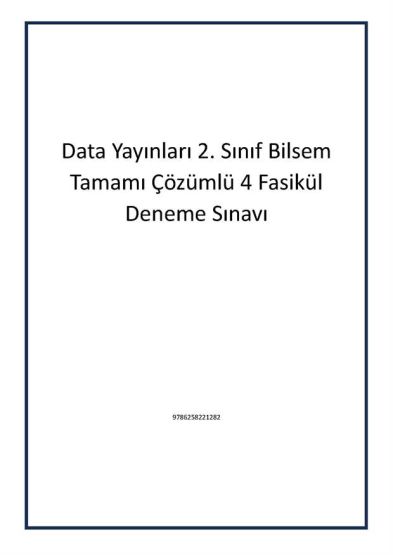 Data Yayınları 2. Sınıf Bilsem Tamamı Çözümlü 4 Fasikül Deneme Sınavı

9786258221282